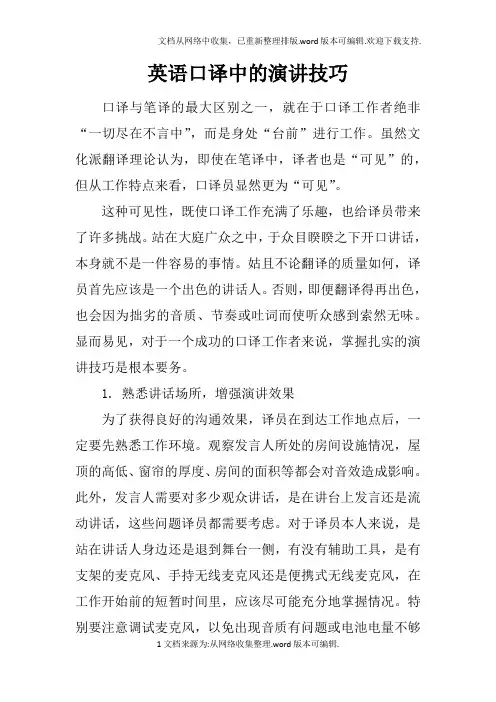 文档从网络中收集，已重新整理排版.word版本可编辑.欢迎下载支持.

英语口译中的演讲技巧

口译与笔译的最大区别之一，就在于口译工作者绝非“一切尽在不言中”，而是身处“台前”进行工作。虽然文化派翻译理论认为，即使在笔译中，译者也是“可见”的，但从工作特点来看，口译员显然更为“可见”。

这种可见性，既使口译工作充满了乐趣，也给译员带来了许多挑战。站在大庭广众之中，于众目睽睽之下开口讲话，本身就不是一件容易的事情。姑且不论翻译的质量如何，译员首先应该是一个出色的讲话人。否则，即便翻译得再出色，也会因为拙劣的音质、节奏或吐词而使听众感到索然无味。显而易见，对于一个成功的口译工作者来说，掌握扎实的演讲技巧是根本要务。

1. 熟悉讲话场所，增强演讲效果

为了获得良好的沟通效果，译员在到达工作地点后，一定要先熟悉工作环境。观察发言人所处的房间设施情况，屋顶的高低、窗帘的厚度、房间的面积等都会对音效造成影响。此外，发言人需要对多少观众讲话，是在讲台上发言还是流动讲话，这些问题译员都需要考虑。对于译员本人来说，是站在讲话人身边还是退到舞台一侧，有没有辅助工具，是有支架的麦克风、手持无线麦克风还是便携式无线麦克风，在工作开始前的短暂时间里，应该尽可能充分地掌握情况。特别要注意调试麦克风，以免出现音质有问题或电池电量不够

1 文档来源为:从网络收集整理.word版本可编辑.